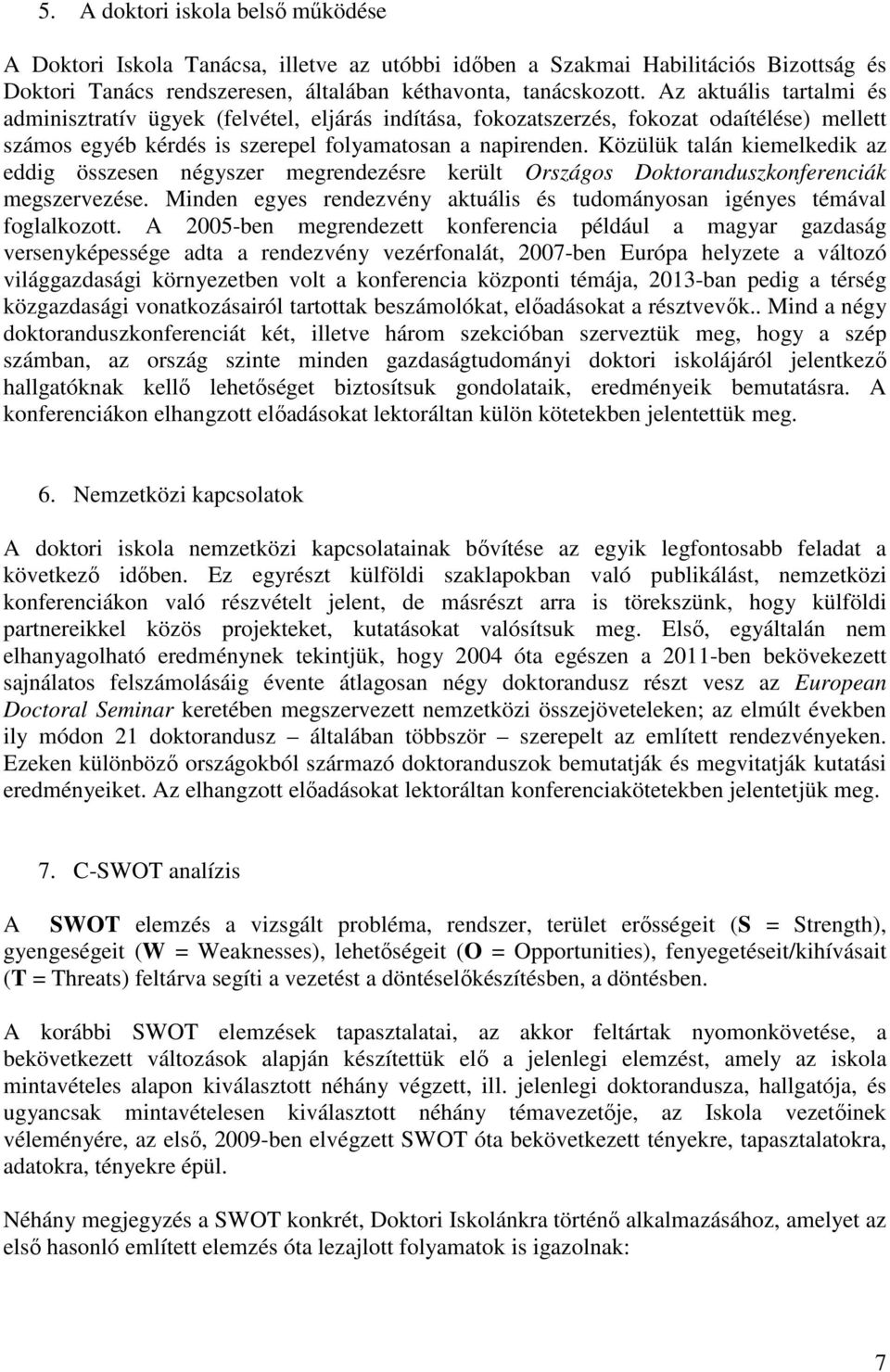 5. A doktori iskola belső működése

A Doktori Iskola Tanácsa, illetve az utóbbi időben a Szakmai Habilitációs Bizottság és Doktori Tanács rendszeresen, általában kéthavonta, tanácskozott. Az aktuális tartalmi és adminisztratív ügyek (felvétel, eljárás indítása, fokozatszerzés, fokozat odaítélése) mellett számos egyéb kérdés is szerepel folyamatosan a napirenden. Közülük talán kiemelkedik az eddig összesen négyszer megrendezésre került Országos Doktoranduszkonferenciák megszervezése. Minden egyes rendezvény aktuális és tudományosan igényes témával foglalkozott. A 2005-ben megrendezett konferencia például a magyar gazdaság versenyképessége adta a rendezvény vezérfonalát, 2007-ben Európa helyzete a változó világgazdasági környezetben volt a konferencia központi témája, 2013-ban pedig a térség közgazdasági vonatkozásairól tartottak beszámolókat, előadásokat a résztvevők.. Mind a négy doktoranduszkonferenciát két, illetve három szekcióban szerveztük meg, hogy a szép számban, az ország szinte minden gazdaságtudományi doktori iskolájáról jelentkező hallgatóknak kellő lehetőséget biztosítsuk gondolataik, eredményeik bemutatásra. A konferenciákon elhangzott előadásokat lektoráltan külön kötetekben jelentettük meg.

6. Nemzetközi kapcsolatok

A doktori iskola nemzetközi kapcsolatainak bővítése az egyik legfontosabb feladat a következő időben. Ez egyrészt külföldi szaklapokban való publikálást, nemzetközi konferenciákon való részvételt jelent, de másrészt arra is törekszünk, hogy külföldi partnereikkel közös projekteket, kutatásokat valósítsuk meg. Első, egyáltalán nem elhanyagolható eredménynek tekintjük, hogy 2004 óta egészen a 2011-ben bekövekezett sajnálatos felszámolásáig évente átlagosan négy doktorandusz részt vesz az European Doctoral Seminar keretében megszervezett nemzetközi összejöveteleken; az elmúlt években ily módon 21 doktorandusz – általában többször – szerepelt az említett rendezvényeken. Ezeken különböző országokból származó doktoranduszok bemutatják és megvitatják kutatási eredményeiket. Az elhangzott előadásokat lektoráltan konferenciakötetekben jelentetjük meg.

7. C-SWOT analízis

A SWOT elemzés a vizsgált probléma, rendszer, terület erősségeit (S = Strength), gyengeségeit (W = Weaknesses), lehetőségeit (O = Opportunities), fenyegetéseit/kihívásait (T = Threats) feltárva segíti a vezetést a döntéselőkészítésben, a döntésben.

A korábbi SWOT elemzések tapasztalatai, az akkor feltártak nyomonkövetése, a bekövetkezett változások alapján készítettük elő a jelenlegi elemzést, amely az iskola mintavételes alapon kiválasztott néhány végzett, ill. jelenlegi doktorandusza, hallgatója, és ugyancsak mintavételesen kiválasztott néhány témavezetője, az Iskola vezetőinek véleményére, az első, 2009-ben elvégzett SWOT óta bekövetkezett tényekre, tapasztalatokra, adatokra, tényekre épül.

Néhány megjegyzés a SWOT konkrét, Doktori Iskolánkra történő alkalmazásához, amelyet az első hasonló említett elemzés óta lezajlott folyamatok is igazolnak:

7